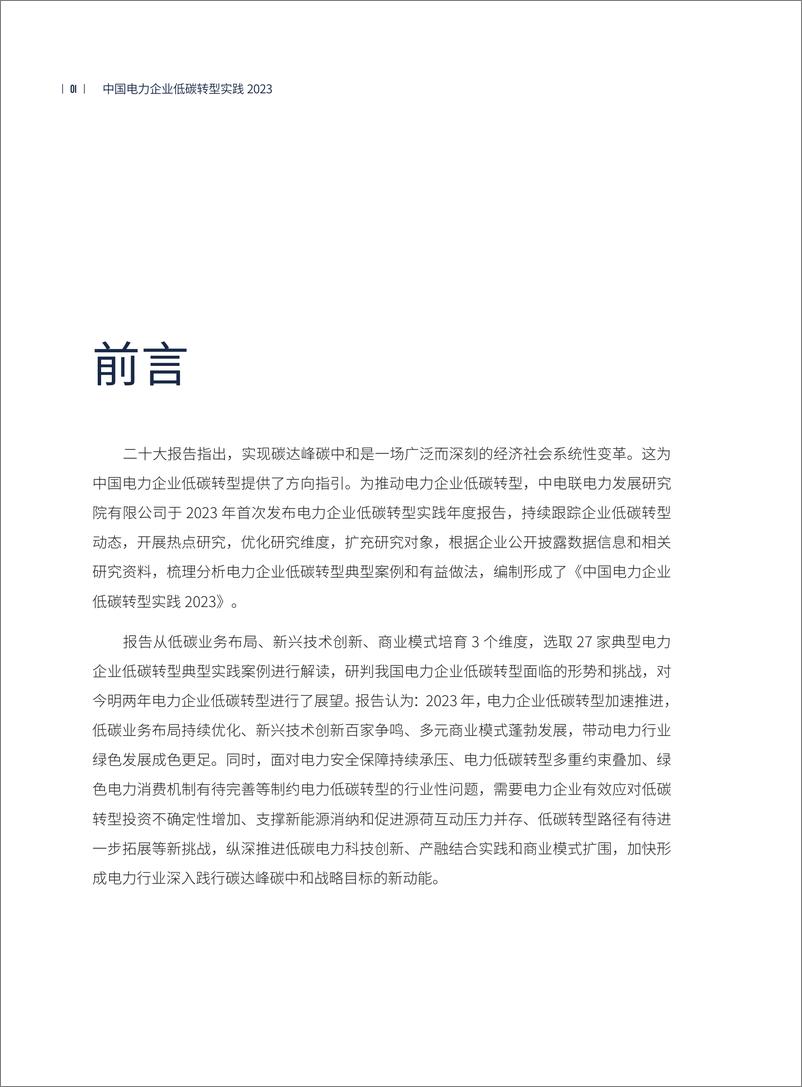 | 01 | 中国电力企业低碳转型实践 2023

前言

二十大报告指出，实现碳达峰碳中和是一场广泛而深刻的经济社会系统性变革。这为中国电力企业低碳转型提供了方向指引。为推动电力企业低碳转型，中电联电力发展研究院有限公司于 2023 年首次发布电力企业低碳转型实践年度报告，持续跟踪企业低碳转型动态，开展热点研究，优化研究维度，扩充研究对象，根据企业公开披露数据信息和相关研究资料，梳理分析电力企业低碳转型典型案例和有益做法，编制形成了《中国电力企业低碳转型实践 2023》。

报告从低碳业务布局、新兴技术创新、商业模式培育 3 个维度，选取 27 家典型电力企业低碳转型典型实践案例进行解读，研判我国电力企业低碳转型面临的形势和挑战，对今明两年电力企业低碳转型进行了展望。报告认为：2023 年，电力企业低碳转型加速推进，低碳业务布局持续优化、新兴技术创新百家争鸣、多元商业模式蓬勃发展，带动电力行业绿色发展成色更足。同时，面对电力安全保障持续承压、电力低碳转型多重约束叠加、绿色电力消费机制有待完善等制约电力低碳转型的行业性问题，需要电力企业有效应对低碳转型投资不确定性增加、支撑新能源消纳和促进源荷互动压力并存、低碳转型路径有待进一步拓展等新挑战，纵深推进低碳电力科技创新、产融结合实践和商业模式扩围，加快形成电力行业深入践行碳达峰碳中和战略目标的新动能。